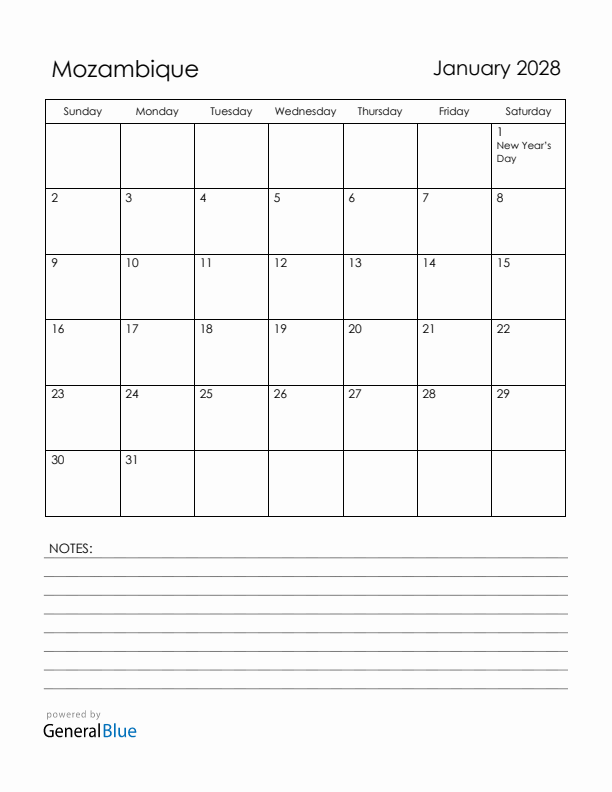 Mozambique

January 2028

| Sunday | Monday | Tuesday | Wednesday | Thursday | Friday | Saturday |
|---|---|---|---|---|---|---|
| | | | | | | 1 New Year's Day |
| 2 | 3 | 4 | 5 | 6 | 7 | 8 |
| 9 | 10 | 11 | 12 | 13 | 14 | 15 |
| 16 | 17 | 18 | 19 | 20 | 21 | 22 |
| 23 | 24 | 25 | 26 | 27 | 28 | 29 |
| 30 | 31 | | | | | |

NOTES:

powered by
GeneralBlue